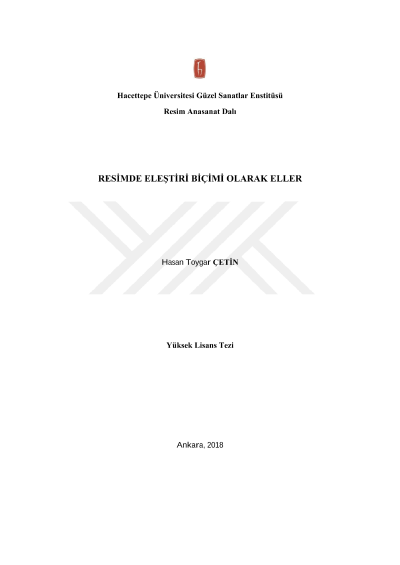 Hacettepe Üniversitesi Güzel Sanatlar Enstitüsü

Resim Anasanat Dalı

RESİMDE ELEŞTİRİ BİÇİMİ OLARAK ELLER

Hasan Toygar ÇETİN

Yüksek Lisans Tezi

Ankara, 2018